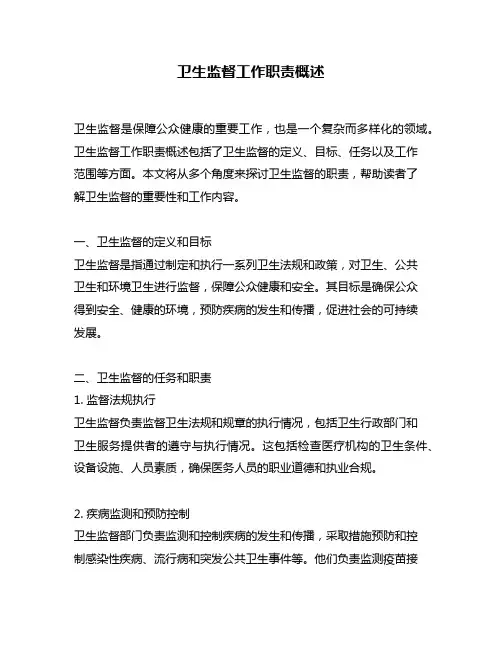 卫生监督工作职责概述

卫生监督是保障公众健康的重要工作，也是一个复杂而多样化的领域。卫生监督工作职责概述包括了卫生监督的定义、目标、任务以及工作范围等方面。本文将从多个角度来探讨卫生监督的职责，帮助读者了解卫生监督的重要性和工作内容。

一、卫生监督的定义和目标
卫生监督是指通过制定和执行一系列卫生法规和政策，对卫生、公共卫生和环境卫生进行监督，保障公众健康和安全。其目标是确保公众得到安全、健康的环境，预防疾病的发生和传播，促进社会的可持续发展。

二、卫生监督的任务和职责
1. 监督法规执行
卫生监督负责监督卫生法规和规章的执行情况，包括卫生行政部门和卫生服务提供者的遵守与执行情况。这包括检查医疗机构的卫生条件、设备设施、人员素质，确保医务人员的职业道德和执业合规。

2. 疾病监测和预防控制
卫生监督部门负责监测和控制疾病的发生和传播，采取措施预防和控制感染性疾病、流行病和突发公共卫生事件等。他们负责监测疫苗接